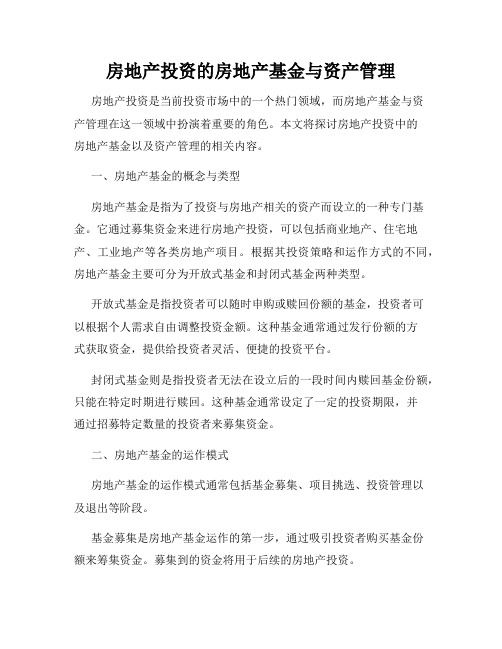 房地产投资的房地产基金与资产管理

房地产投资是当前投资市场中的一个热门领域，而房地产基金与资产管理在这一领域中扮演着重要的角色。本文将探讨房地产投资中的房地产基金以及资产管理的相关内容。

一、房地产基金的概念与类型

房地产基金是指为了投资与房地产相关的资产而设立的一种专门基金。它通过募集资金来进行房地产投资，可以包括商业地产、住宅地产、工业地产等各类房地产项目。根据其投资策略和运作方式的不同，房地产基金主要可分为开放式基金和封闭式基金两种类型。

开放式基金是指投资者可以随时申购或赎回份额的基金，投资者可以根据个人需求自由调整投资金额。这种基金通常通过发行份额的方式获取资金，提供给投资者灵活、便捷的投资平台。

封闭式基金则是指投资者无法在设立后的一段时间内赎回基金份额，只能在特定时期进行赎回。这种基金通常设定了一定的投资期限，并通过招募特定数量的投资者来募集资金。

二、房地产基金的运作模式

房地产基金的运作模式通常包括基金募集、项目挑选、投资管理以及退出等阶段。

基金募集是房地产基金运作的第一步，通过吸引投资者购买基金份额来筹集资金。募集到的资金将用于后续的房地产投资。